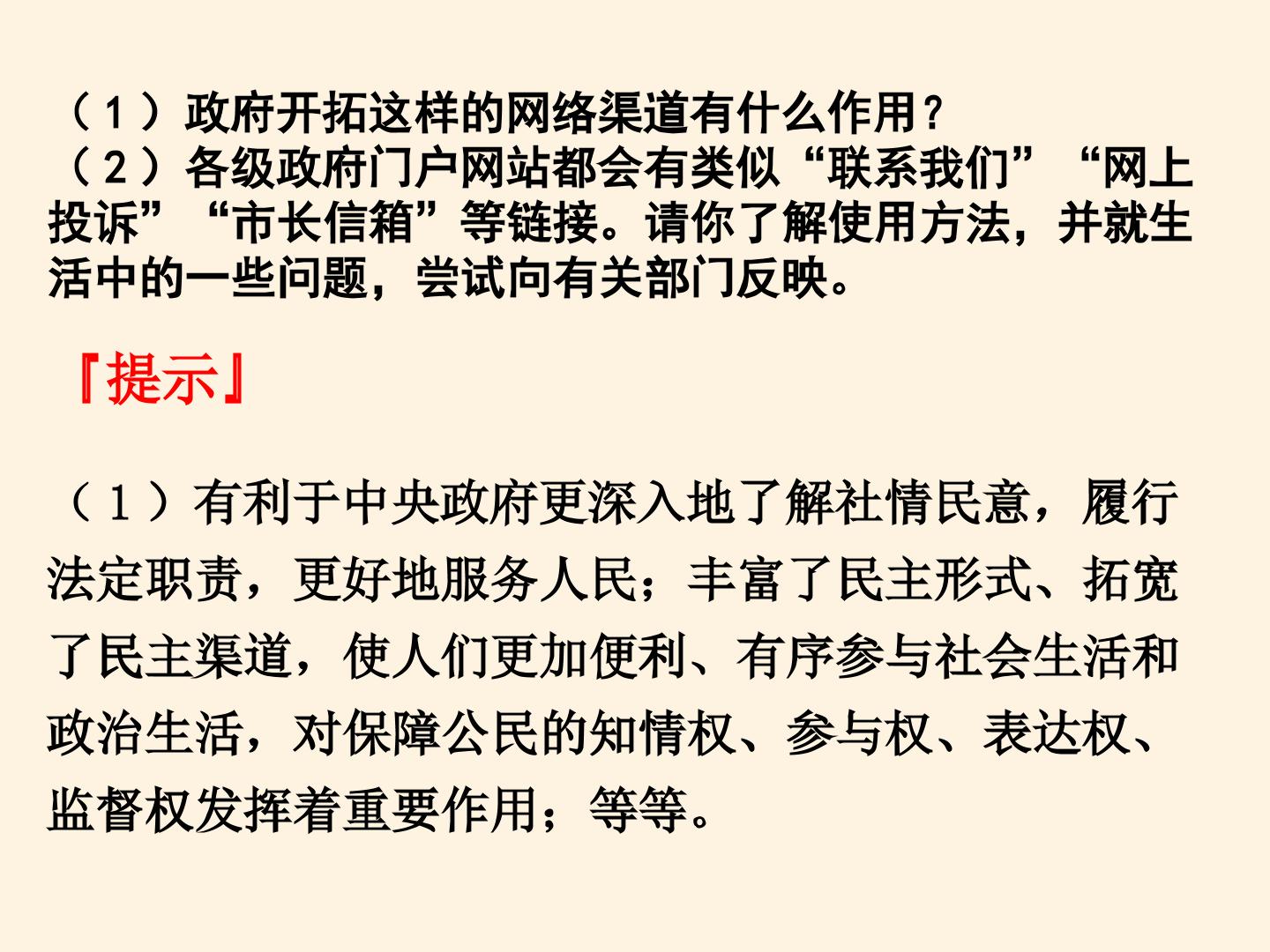 （1）政府开拓这样的网络渠道有什么作用？
（2）各级政府门户网站都会有类似“联系我们”“网上投诉”“市长信箱”等链接。请你了解使用方法，并就生活中的一些问题，尝试向有关部门反映。

『提示』

（1）有利于中央政府更深入地了解社情民意，履行法定职责，更好地服务人民；丰富了民主形式、拓宽了民主渠道，使人们更加便利、有序参与社会生活和政治生活，对保障公民的知情权、参与权、表达权、监督权发挥着重要作用；等等。